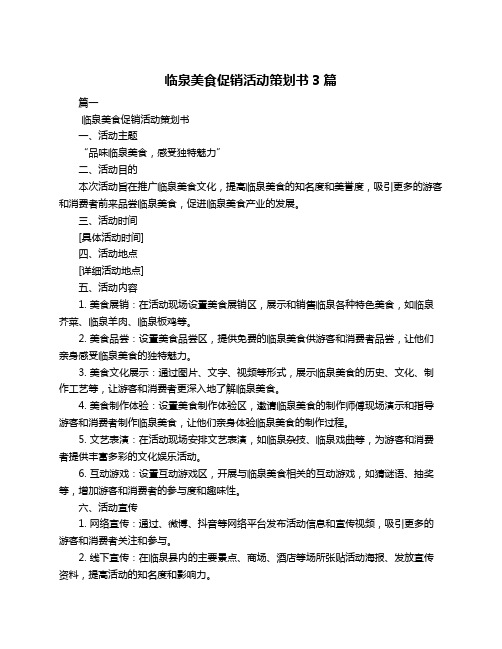 临泉美食促销活动策划书 3 篇

篇一

临泉美食促销活动策划书

一、活动主题

“品味临泉美食，感受独特魅力”

二、活动目的

本次活动旨在推广临泉美食文化，提高临泉美食的知名度和美誉度，吸引更多的游客和消费者前来品尝临泉美食，促进临泉美食产业的发展。

三、活动时间

[具体活动时间]

四、活动地点

[详细活动地点]

五、活动内容

1. 美食展销：在活动现场设置美食展销区，展示和销售临泉各种特色美食，如临泉芥菜、临泉羊肉、临泉板鸡等。

2. 美食品尝：设置美食品尝区，提供免费的临泉美食供游客和消费者品尝，让他们亲身感受临泉美食的独特魅力。

3. 美食文化展示：通过图片、文字、视频等形式，展示临泉美食的历史、文化、制作工艺等，让游客和消费者更深入地了解临泉美食。

4. 美食制作体验：设置美食制作体验区，邀请临泉美食的制作师傅现场演示和指导游客和消费者制作临泉美食，让他们亲身体验临泉美食的制作过程。

5. 文艺表演：在活动现场安排文艺表演，如临泉杂技、临泉戏曲等，为游客和消费者提供丰富多彩的文化娱乐活动。

6. 互动游戏：设置互动游戏区，开展与临泉美食相关的互动游戏，如猜谜语、抽奖等，增加游客和消费者的参与度和趣味性。

六、活动宣传

1. 网络宣传：通过、微博、抖音等网络平台发布活动信息和宣传视频，吸引更多的游客和消费者关注和参与。

2. 线下宣传：在临泉县内的主要景点、商场、酒店等场所张贴活动海报、发放宣传资料，提高活动的知名度和影响力。